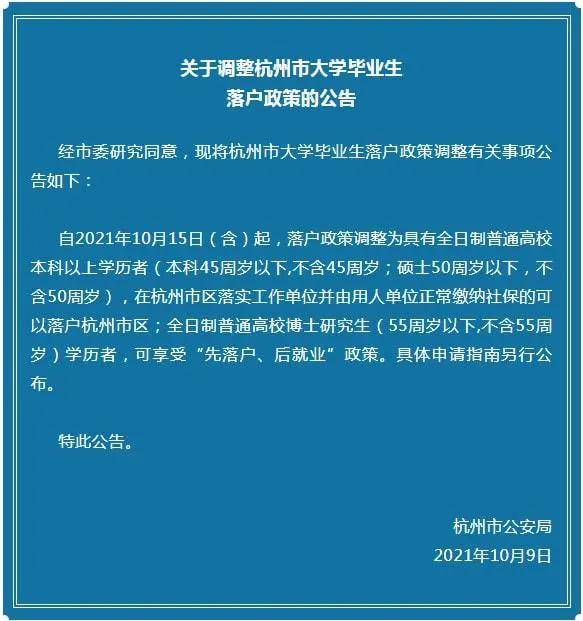 关于调整杭州市大学毕业生
落户政策的公告

经市委研究同意，现将杭州市大学毕业生落户政策调整有关事项公告如下：

自2021年10月15日（含）起，落户政策调整为具有全日制普通高校本科以上学历者（本科45周岁以下,不含45周岁；硕士50周岁以下，不含50周岁），在杭州市区落实工作单位并由用人单位正常缴纳社保的可以落户杭州市区；全日制普通高校博士研究生（55周岁以下,不含55周岁）学历者，可享受“先落户、后就业”政策。具体申请指南另行公布。

特此公告。

杭州市公安局
2021年10月9日